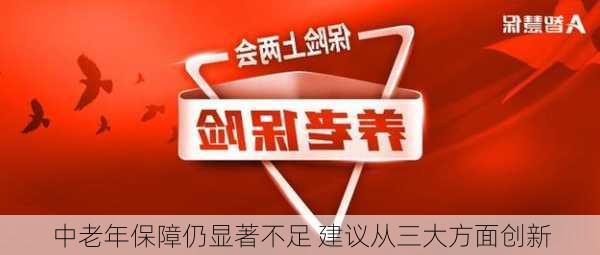 A智慧保

保险上两会

养老保险

中老年保障仍显著不足 建议从三大方面创新